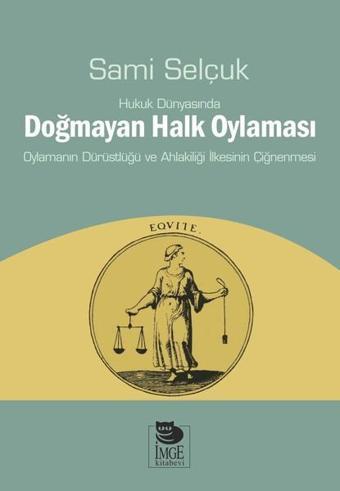 Sami Selçuk

Hukuk Dünyasında

Doğmayan Halk Oylaması

Oylamanın Dürüstlüğü ve Ahlakiliği İlkesinin Çiğnenmesi

EQVITE.

İMGE
kitabevi